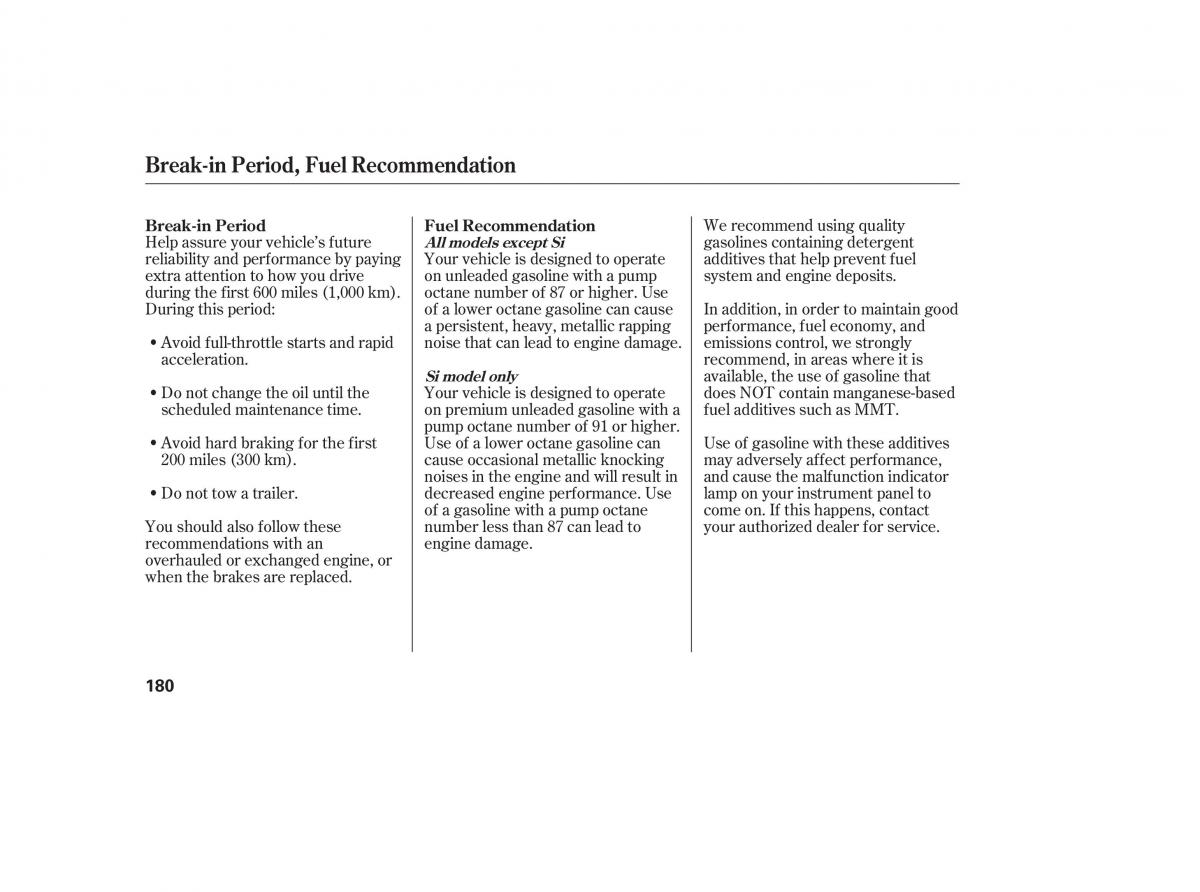 Break-in Period, Fuel Recommendation

Break-in Period
Help assure your vehicle's future reliability and performance by paying extra attention to how you drive during the first 600 miles (1,000 km). During this period:

• Avoid full-throttle starts and rapid acceleration.

• Do not change the oil until the scheduled maintenance time.

• Avoid hard braking for the first 200 miles (300 km).

• Do not tow a trailer.

You should also follow these recommendations with an overhauled or exchanged engine, or when the brakes are replaced.

Fuel Recommendation
All models except Si
Your vehicle is designed to operate on unleaded gasoline with a pump octane number of 87 or higher. Use of a lower octane gasoline can cause a persistent, heavy, metallic rapping noise that can lead to engine damage.

Si model only
Your vehicle is designed to operate on premium unleaded gasoline with a pump octane number of 91 or higher. Use of a lower octane gasoline can cause occasional metallic knocking noises in the engine and will result in decreased engine performance. Use of a gasoline with a pump octane number less than 87 can lead to engine damage.

We recommend using quality gasolines containing detergent additives that help prevent fuel system and engine deposits.

In addition, in order to maintain good performance, fuel economy, and emissions control, we strongly recommend, in areas where it is available, the use of gasoline that does NOT contain manganese-based fuel additives such as MMT.

Use of gasoline with these additives may adversely affect performance, and cause the malfunction indicator lamp on your instrument panel to come on. If this happens, contact your authorized dealer for service.

180